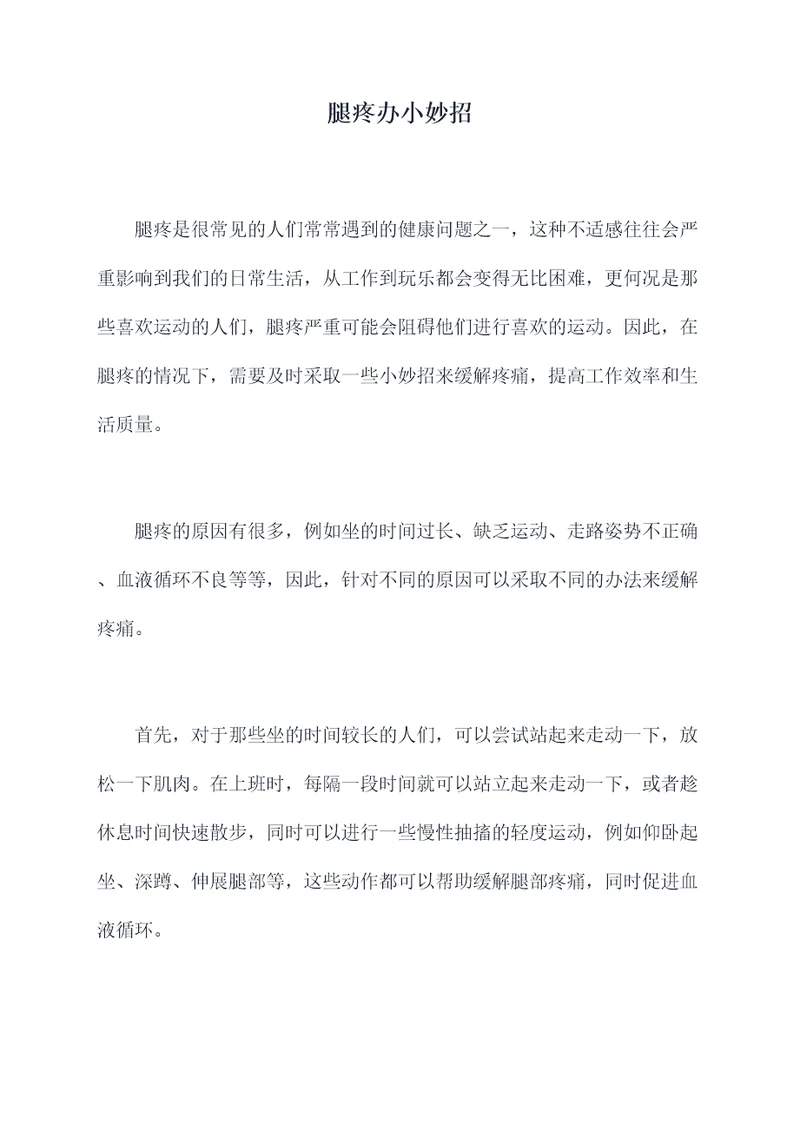 腿疼办小妙招

腿疼是很常见的人们常常遇到的健康问题之一，这种不适感往往会严重影响到我们的日常生活，从工作到玩乐都会变得无比困难，更何况是那些喜欢运动的人们，腿疼严重可能会阻碍他们进行喜欢的运动。因此，在腿疼的情况下，需要及时采取一些小妙招来缓解疼痛，提高工作效率和生活质量。

腿疼的原因有很多，例如坐的时间过长、缺乏运动、走路姿势不正确、血液循环不良等等，因此，针对不同的原因可以采取不同的办法来缓解疼痛。

首先，对于那些坐的时间较长的人们，可以尝试站起来走动一下，放松一下肌肉。在上班时，每隔一段时间就可以站立起来走动一下，或者趁休息时间快速散步，同时可以进行一些慢性抽搐的轻度运动，例如仰卧起坐、深蹲、伸展腿部等，这些动作都可以帮助缓解腿部疼痛，同时促进血液循环。